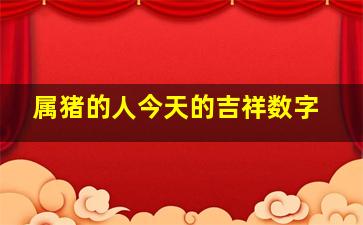 属猪的人今天的吉祥数字